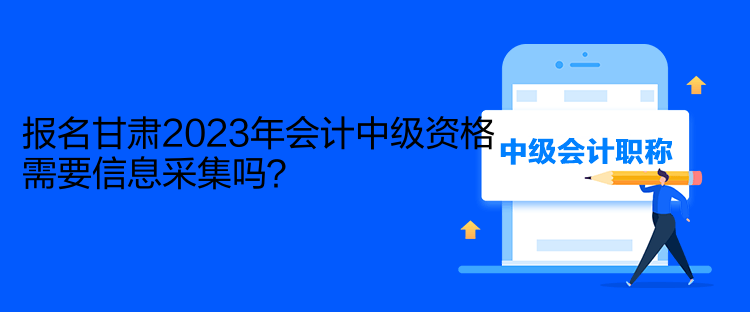 报名甘肃2023年会计中级资格需要信息采集吗?

中级会计职称